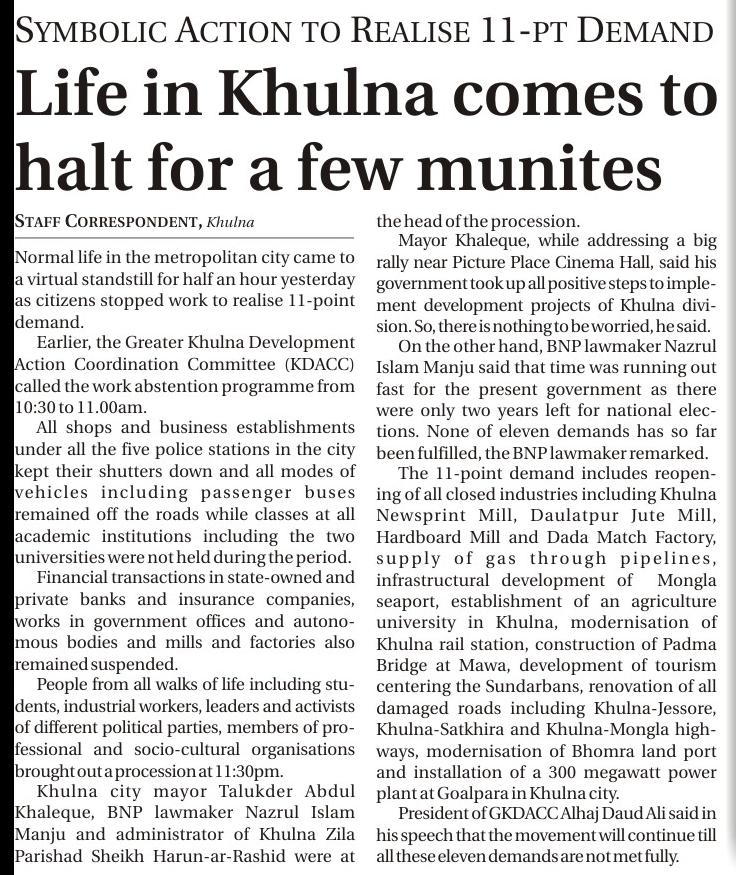 SYMBOLIC ACTION TO REALISE 11-PT DEMAND

Life in Khulna comes to halt for a few munites

STAFF CORRESPONDENT, Khulna

Normal life in the metropolitan city came to a virtual standstill for half an hour yesterday as citizens stopped work to realise 11-point demand.

Earlier, the Greater Khulna Development Action Coordination Committee (KDACC) called the work abstention programme from 10:30 to 11.00am.

All shops and business establishments under all the five police stations in the city kept their shutters down and all modes of vehicles including passenger buses remained off the roads while classes at all academic institutions including the two universities were not held during the period.

Financial transactions in state-owned and private banks and insurance companies, works in government offices and autonomous bodies and mills and factories also remained suspended.

People from all walks of life including students, industrial workers, leaders and activists of different political parties, members of professional and socio-cultural organisations brought out a procession at 11:30pm.

Khulna city mayor Talukder Abdul Khaleque, BNP lawmaker Nazrul Islam Manju and administrator of Khulna Zila Parishad Sheikh Harun-ar-Rashid were at the head of the procession.

Mayor Khaleque, while addressing a big rally near Picture Place Cinema Hall, said his government took up all positive steps to implement development projects of Khulna division. So, there is nothing to be worried, he said.

On the other hand, BNP lawmaker Nazrul Islam Manju said that time was running out fast for the present government as there were only two years left for national elections. None of eleven demands has so far been fulfilled, the BNP lawmaker remarked.

The 11-point demand includes reopening of all closed industries including Khulna Newsprint Mill, Daulatpur Jute Mill, Hardboard Mill and Dada Match Factory, supply of gas through pipelines, infrastructural development of Mongla seaport, establishment of an agriculture university in Khulna, modernisation of Khulna rail station, construction of Padma Bridge at Mawa, development of tourism centering the Sundarbans, renovation of all damaged roads including Khulna-Jessore, Khulna-Satkhira and Khulna-Mongla highways, modernisation of Bhomra land port and installation of a 300 megawatt power plant at Goalpara in Khulna city.

President of GKDACC Alhaj Daud Ali said in his speech that the movement will continue till all these eleven demands are not met fully.